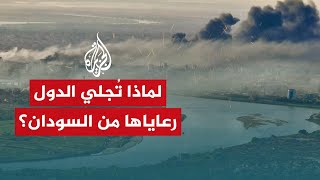 الجزيرة

لماذا تُجلي الدول رعاياها من السودان؟